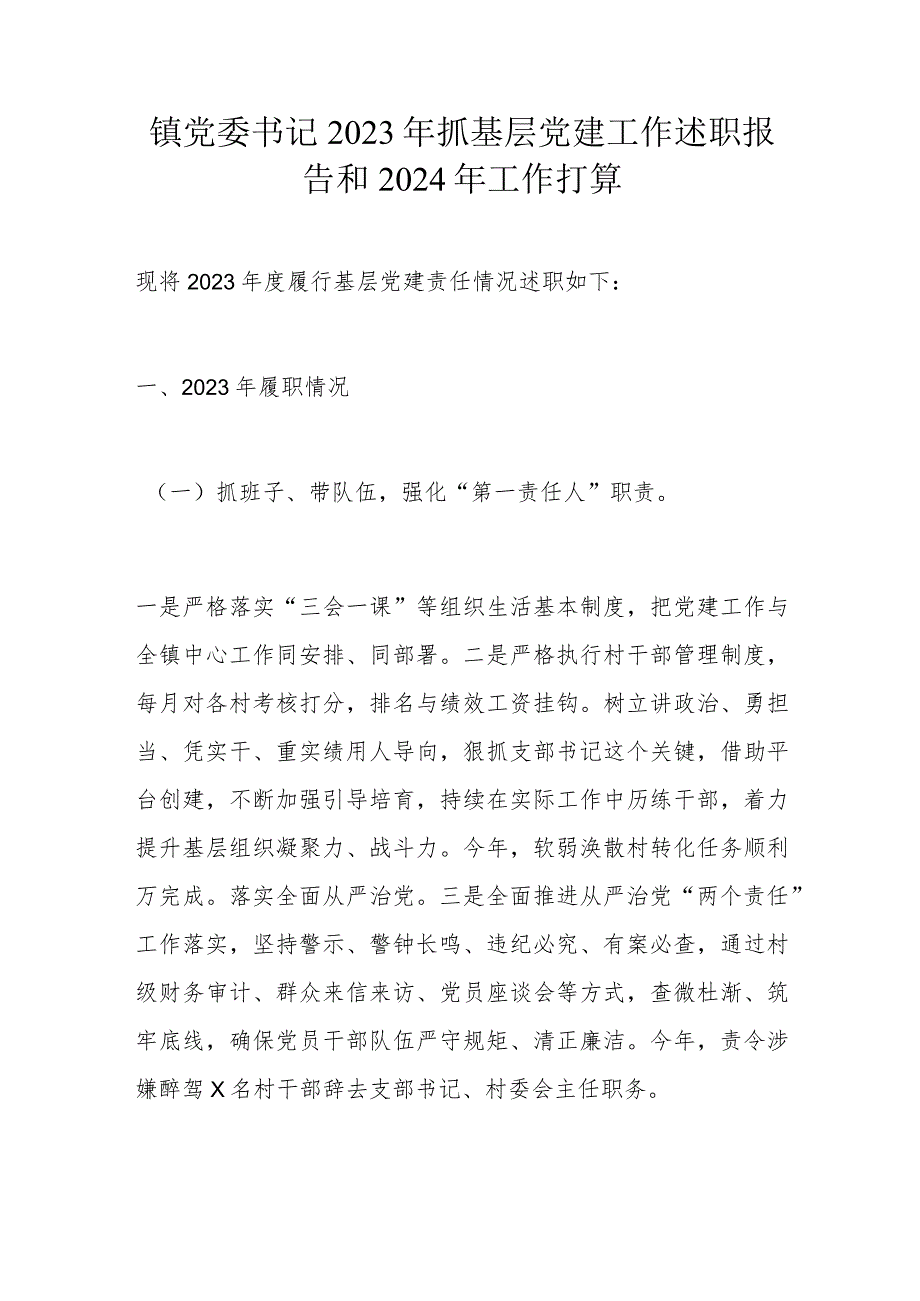 镇党委书记2023年抓基层党建工作述职报告和2024年工作打算

现将2023年度履行基层党建责任情况述职如下：

一、2023年履职情况

（一）抓班子、带队伍，强化“第一责任人”职责。

一是严格落实“三会一课”等组织生活基本制度，把党建工作与全镇中心工作同安排、同部署。二是严格执行村干部管理制度，每月对各村考核打分，排名与绩效工资挂钩。树立讲政治、勇担当、凭实干、重实绩用人导向，狠抓支部书记这个关键，借助平台创建，不断加强引导培育，持续在实际工作中历练干部，着力提升基层组织凝聚力、战斗力。今年，软弱涣散村转化任务顺利万完成。落实全面从严治党。三是全面推进从严治党“两个责任”工作落实，坚持警示、警钟长鸣、违纪必究、有案必查，通过村级财务审计、群众来信来访、党员座谈会等方式，查微杜渐、筑牢底线，确保党员干部队伍严守规矩、清正廉洁。今年，责令涉嫌醉驾X名村干部辞去支部书记、村委会主任职务。